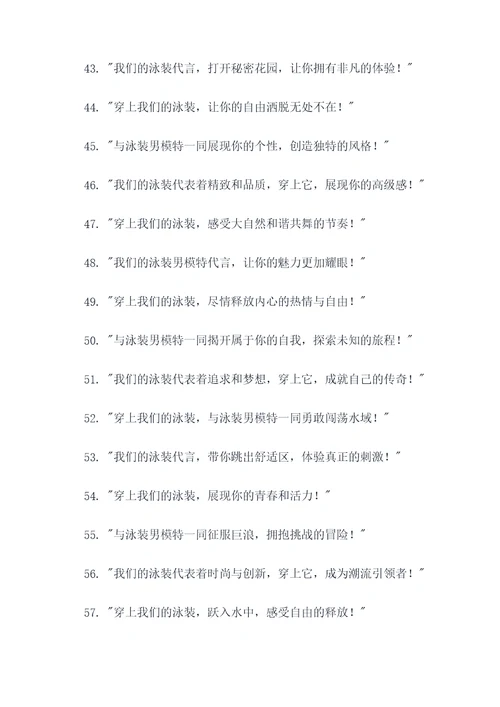 43. "我们的泳装代言，打开秘密花园，让你拥有非凡的体验！"

44. "穿上我们的泳装，让你的自由洒脱无处不在！"

45. "与泳装男模特一同展现你的个性，创造独特的风格！"

46. "我们的泳装代表着精致和品质，穿上它，展现你的高级感！"

47. "穿上我们的泳装，感受大自然和谐共舞的节奏！"

48. "我们的泳装男模特代言，让你的魅力更加耀眼！"

49. "穿上我们的泳装，尽情释放内心的热情与自由！"

50. "与泳装男模特一同揭开属于你的自我，探索未知的旅程！"

51. "我们的泳装代表着追求和梦想，穿上它，成就自己的传奇！"

52. "穿上我们的泳装，与泳装男模特一同勇敢闯荡水域！"

53. "我们的泳装代言，带你跳出舒适区，体验真正的刺激！"

54. "穿上我们的泳装，展现你的青春和活力！"

55. "与泳装男模特一同征服巨浪，拥抱挑战的冒险！"

56. "我们的泳装代表着时尚与创新，穿上它，成为潮流引领者！"

57. "穿上我们的泳装，跃入水中，感受自由的释放！"